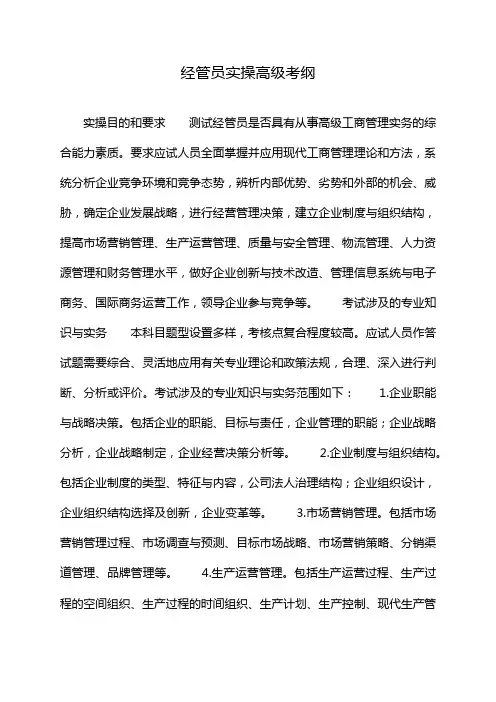 经管员实操高级考纲

实操目的和要求　　测试经管员是否具有从事高级工商管理实务的综合能力素质。要求应试人员全面掌握并应用现代工商管理理论和方法，系统分析企业竞争环境和竞争态势，辨析内部优势、劣势和外部的机会、威胁，确定企业发展战略，进行经营管理决策，建立企业制度与组织结构，提高市场营销管理、生产运营管理、质量与安全管理、物流管理、人力资源管理和财务管理水平，做好企业创新与技术改造、管理信息系统与电子商务、国际商务运营工作，领导企业参与竞争等。　　考试涉及的专业知识与实务　　本科目题型设置多样，考核点复合程度较高。应试人员作答试题需要综合、灵活地应用有关专业理论和政策法规，合理、深入进行判断、分析或评价。考试涉及的专业知识与实务范围如下：　　1.企业职能与战略决策。包括企业的职能、目标与责任，企业管理的职能；企业战略分析，企业战略制定，企业经营决策分析等。　　2.企业制度与组织结构。包括企业制度的类型、特征与内容，公司法人治理结构；企业组织设计，企业组织结构选择及创新，企业变革等。　　3.市场营销管理。包括市场营销管理过程、市场调查与预测、目标市场战略、市场营销策略、分销渠道管理、品牌管理等。　　4.生产运营管理。包括生产运营过程、生产过程的空间组织、生产过程的时间组织、生产计划、生产控制、现代生产管